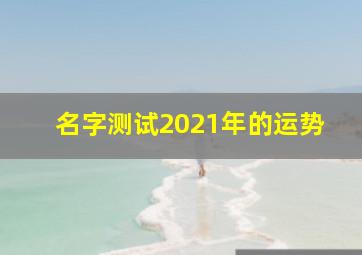 名字测试2021年的运势